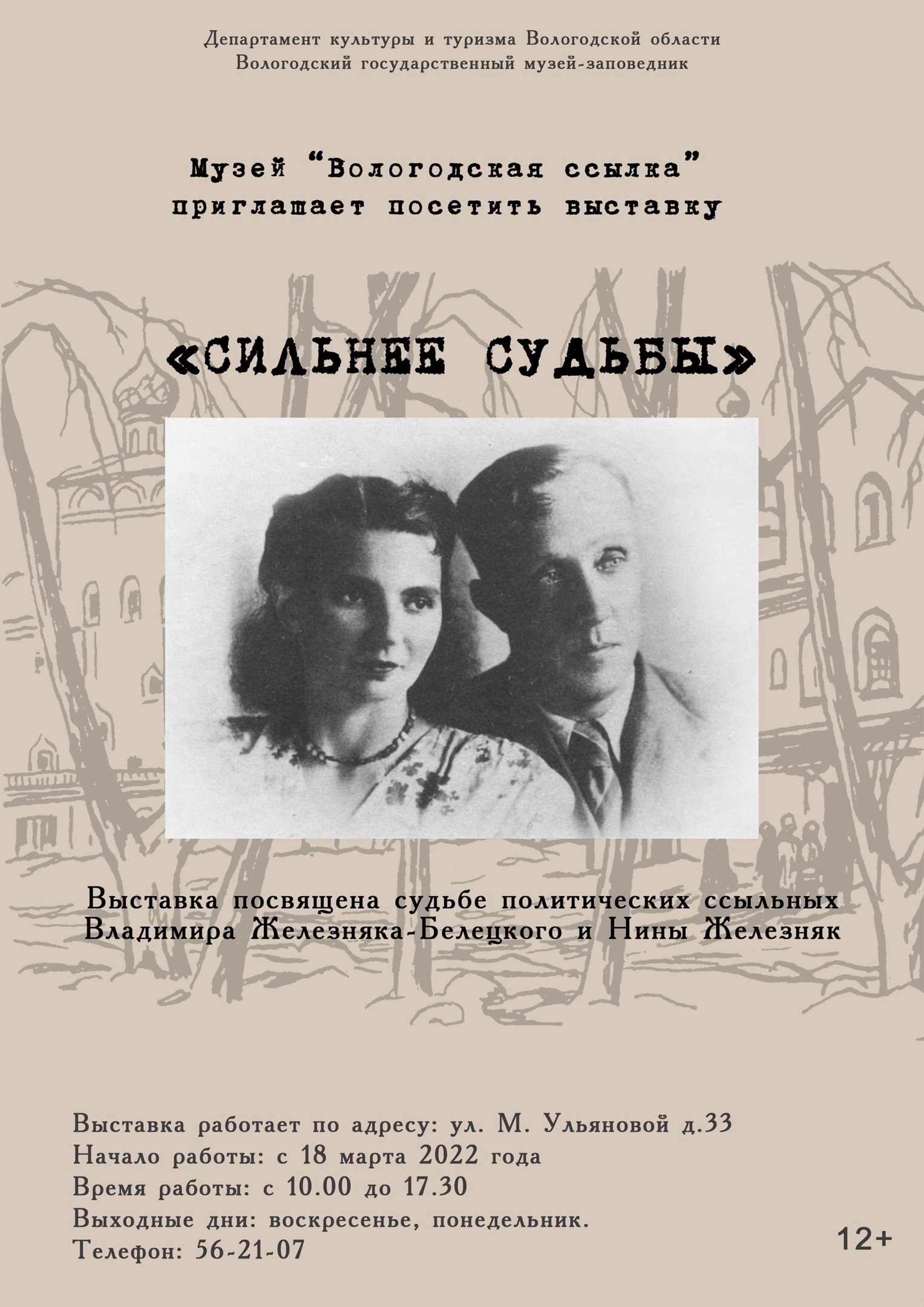 Департамент культуры и туризма Вологодской области
Вологодский государственный музей-заповедник

Музей "Вологодская ссылка"
приглашает посетить выставку

«СИЛЬНЕЕ СУДЬБЫ»

Выставка посвящена судьбе политических ссыльных Владимира Железняка-Белецкого и Нины Железняк

Выставка работает по адресу: ул. М. Ульяновой д.33
Начало работы: с 18 марта 2022 года
Время работы: с 10.00 до 17.30
Выходные дни: воскресенье, понедельник.
Телефон: 56-21-07

12+